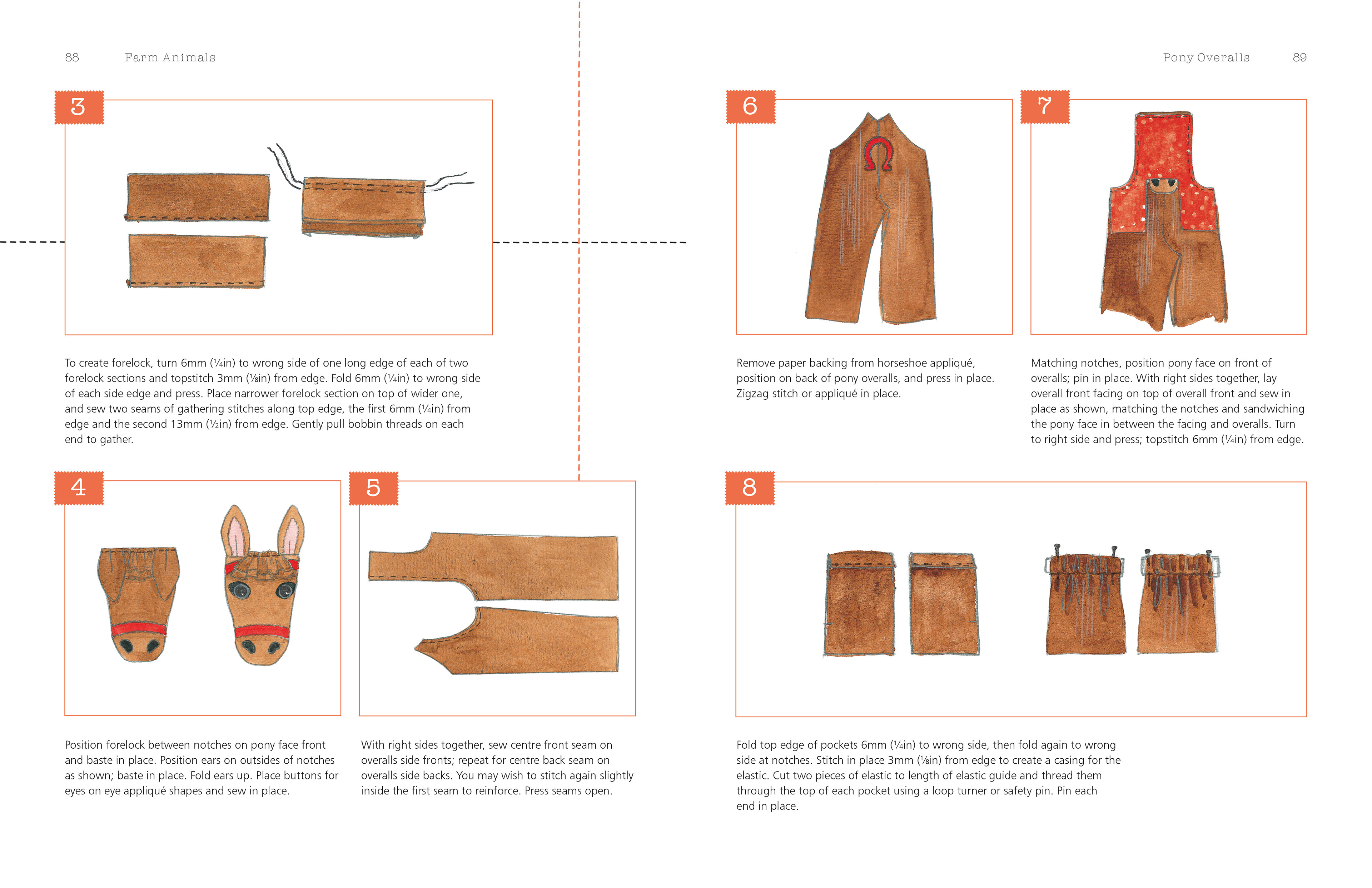 88 Farm Animals

3

To create forelock, turn 6mm (¼in) to wrong side of one long edge of each of two forelock sections and topstitch 3mm (⅛in) from edge. Fold 6mm (¼in) to wrong side of each side edge and press. Place narrower forelock section on top of wider one, and sew two seams of gathering stitches along top edge, the first 6mm (¼in) from edge and the second 13mm (½in) from edge. Gently pull bobbin threads on each end to gather.

4

Position forelock between notches on pony face front and baste in place. Position ears on outsides of notches as shown; baste in place. Fold ears up. Place buttons for eyes on eye appliqué shapes and sew in place.

5

With right sides together, sew centre front seam on overalls side fronts; repeat for centre back seam on overalls side backs. You may wish to stitch again slightly inside the first seam to reinforce. Press seams open.

Pony Overalls 89

6

Remove paper backing from horseshoe appliqué, position on back of pony overalls, and press in place. Zigzag stitch or appliqué in place.

7

Matching notches, position pony face on front of overalls; pin in place. With right sides together, lay overall front facing on top of overall front and sew in place as shown, matching the notches and sandwiching the pony face in between the facing and overalls. Turn to right side and press; topstitch 6mm (¼in) from edge.

8

Fold top edge of pockets 6mm (¼in) to wrong side, then fold again to wrong side at notches. Stitch in place 3mm (⅛in) from edge to create a casing for the elastic. Cut two pieces of elastic to length of elastic guide and thread them through the top of each pocket using a loop turner or safety pin. Pin each end in place.